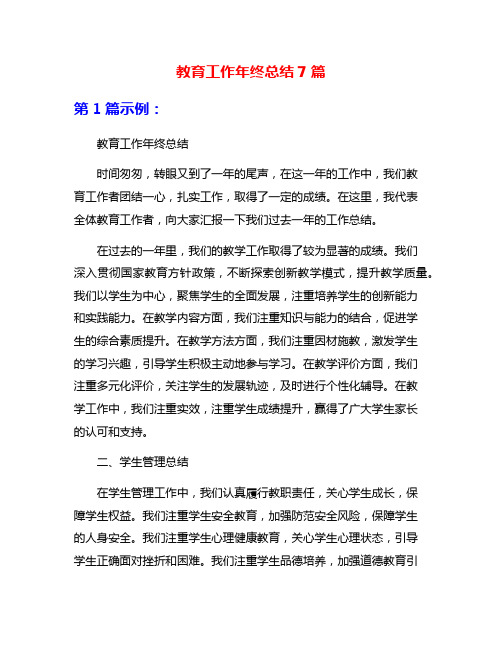 教育工作年终总结 7 篇

第 1 篇示例：

教育工作年终总结

时间匆匆，转眼又到了一年的尾声，在这一年的工作中，我们教育工作者团结一心，扎实工作，取得了一定的成绩。在这里，我代表全体教育工作者，向大家汇报一下我们过去一年的工作总结。

在过去的一年里，我们的教学工作取得了较为显著的成绩。我们深入贯彻国家教育方针政策，不断探索创新教学模式，提升教学质量。我们以学生为中心，聚焦学生的全面发展，注重培养学生的创新能力和实践能力。在教学内容方面，我们注重知识与能力的结合，促进学生的综合素质提升。在教学方法方面，我们注重因材施教，激发学生的学习兴趣，引导学生积极主动地参与学习。在教学评价方面，我们注重多元化评价，关注学生的发展轨迹，及时进行个性化辅导。在教学工作中，我们注重实效，注重学生成绩提升，赢得了广大学生家长的认可和支持。

二、学生管理总结

在学生管理工作中，我们认真履行教职责任，关心学生成长，保障学生权益。我们注重学生安全教育，加强防范安全风险，保障学生的人身安全。我们注重学生心理健康教育，关心学生心理状态，引导学生正确面对挫折和困难。我们注重学生品德培养，加强道德教育引